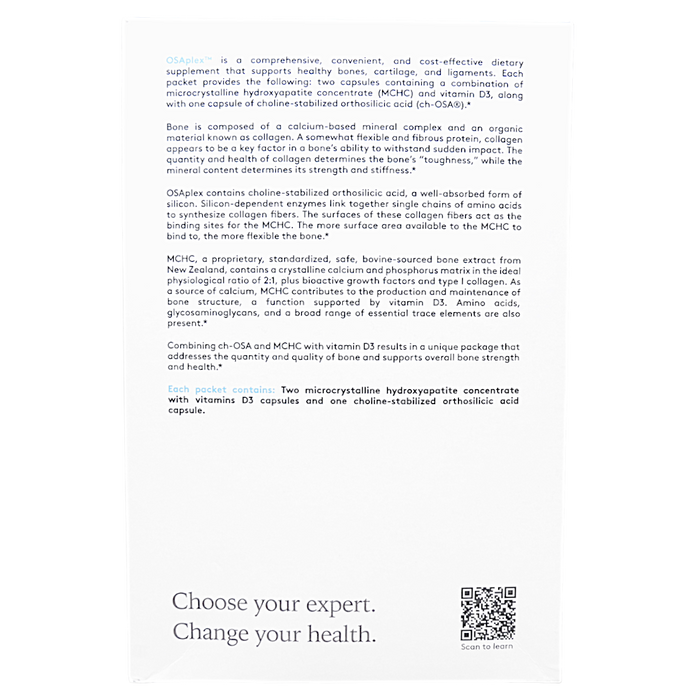 OSAplex™ is a comprehensive, convenient, and cost-effective dietary supplement that supports healthy bones, cartilage, and ligaments. Each packet provides the following: two capsules containing a combination of microcrystalline hydroxyapatite concentrate (MCHC) and vitamin D3, along with one capsule of choline-stabilized orthosilicic acid (ch-OSA®).*

Bone is composed of a calcium-based mineral complex and an organic material known as collagen. A somewhat flexible and fibrous protein, collagen appears to be a key factor in a bone's ability to withstand sudden impact. The quantity and health of collagen determines the bone's "toughness," while the mineral content determines its strength and stiffness.*

OSAplex contains choline-stabilized orthosilicic acid, a well-absorbed form of silicon. Silicon-dependent enzymes link together single chains of amino acids to synthesize collagen fibers. The surfaces of these collagen fibers act as the binding sites for the MCHC. The more surface area available to the MCHC to bind to, the more flexible the bone.*

MCHC, a proprietary, standardized, safe, bovine-sourced bone extract from New Zealand, contains a crystalline calcium and phosphorus matrix in the ideal physiological ratio of 2:1, plus bioactive growth factors and type I collagen. As a source of calcium, MCHC contributes to the production and maintenance of bone structure, a function supported by vitamin D3. Amino acids, glycosaminoglycans, and a broad range of essential trace elements are also present.*

Combining ch-OSA and MCHC with vitamin D3 results in a unique package that addresses the quantity and quality of bone and supports overall bone strength and health.*

Each packet contains: Two microcrystalline hydroxyapatite concentrate with vitamins D3 capsules and one choline-stabilized orthosilicic acid capsule.

Choose your expert.
Change your health.

Scan to learn